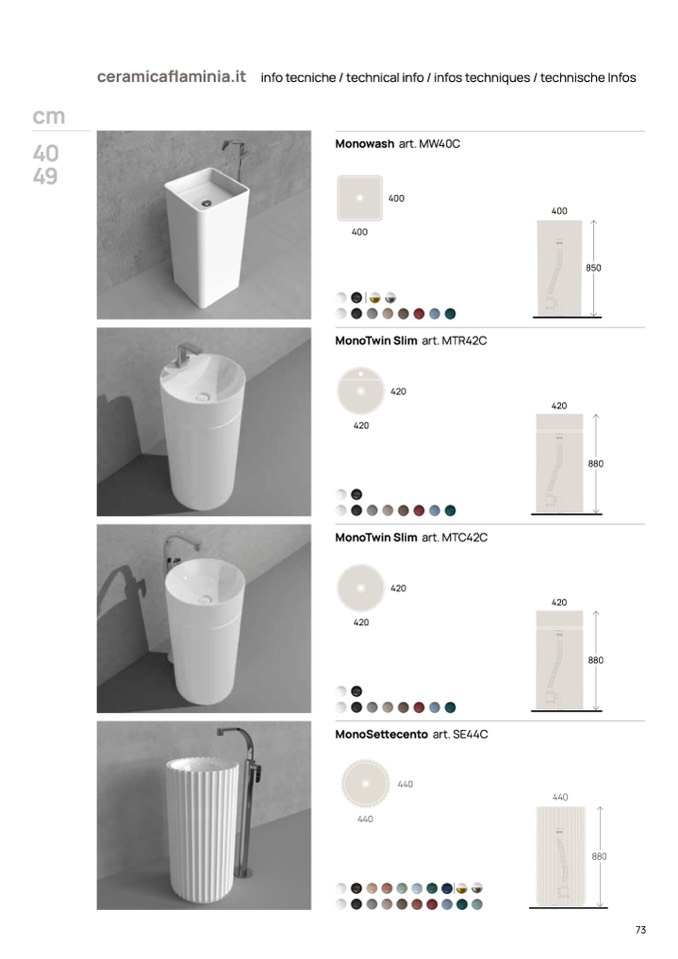 ceramicaflaminia.it info tecniche / technical info / infos techniques / technische Infos

cm

40
49

Monowash art. MW40C

400
400

400
850

MonoTwin Slim art. MTR42C

420
420

420
880

MonoTwin Slim art. MTC42C

420
420

420
880

MonoSettecento art. SE44C

440
440

440
880

73